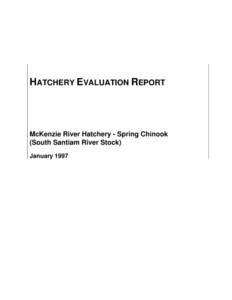 HATCHERY EVALUATION REPORT

McKenzie River Hatchery - Spring Chinook (South Santiam River Stock)

January 1997